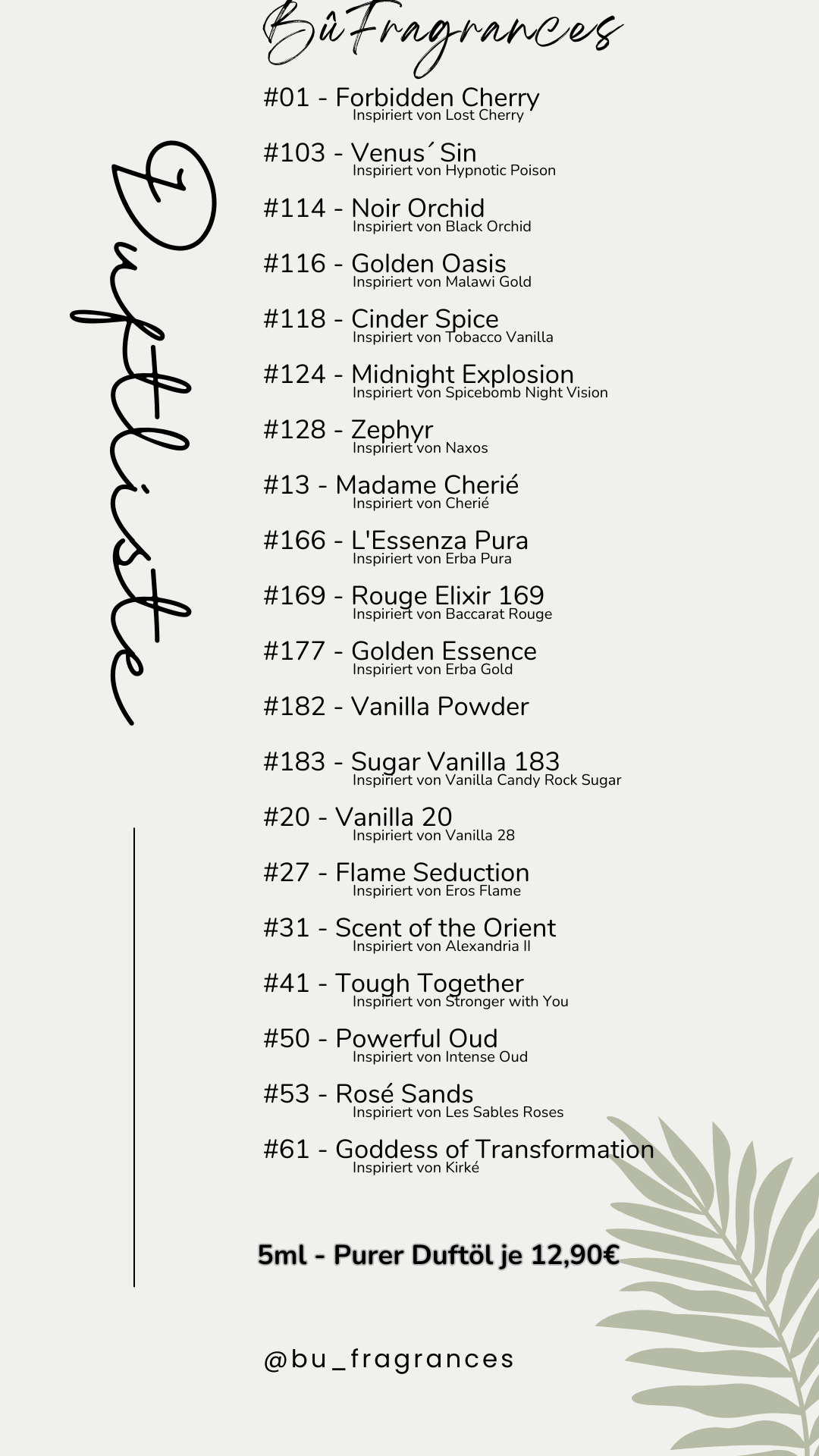 BûFragrances

Duftliste

#01 - Forbidden Cherry
Inspiriert von Lost Cherry

#103 - Venus´Sin
Inspiriert von Hypnotic Poison

#114 - Noir Orchid
Inspiriert von Black Orchid

#116 - Golden Oasis
Inspiriert von Malawi Gold

#118 - Cinder Spice
Inspiriert von Tobacco Vanilla

#124 - Midnight Explosion
Inspiriert von Spicebomb Night Vision

#128 - Zephyr
Inspiriert von Naxos

#13 - Madame Cherié
Inspiriert von Cherié

#166 - L'Essenza Pura
Inspiriert von Erba Pura

#169 - Rouge Elixir 169
Inspiriert von Baccarat Rouge

#177 - Golden Essence
Inspiriert von Erba Gold

#182 - Vanilla Powder

#183 - Sugar Vanilla 183
Inspiriert von Vanilla Candy Rock Sugar

#20 - Vanilla 20
Inspiriert von Vanilla 28

#27 - Flame Seduction
Inspiriert von Eros Flame

#31 - Scent of the Orient
Inspiriert von Alexandria II

#41 - Tough Together
Inspiriert von Stronger with You

#50 - Powerful Oud
Inspiriert von Intense Oud

#53 - Rosé Sands
Inspiriert von Les Sables Roses

#61 - Goddess of Transformation
Inspiriert von Kirké

5ml - Purer Duftöl je 12,90€

@bu_fragrances